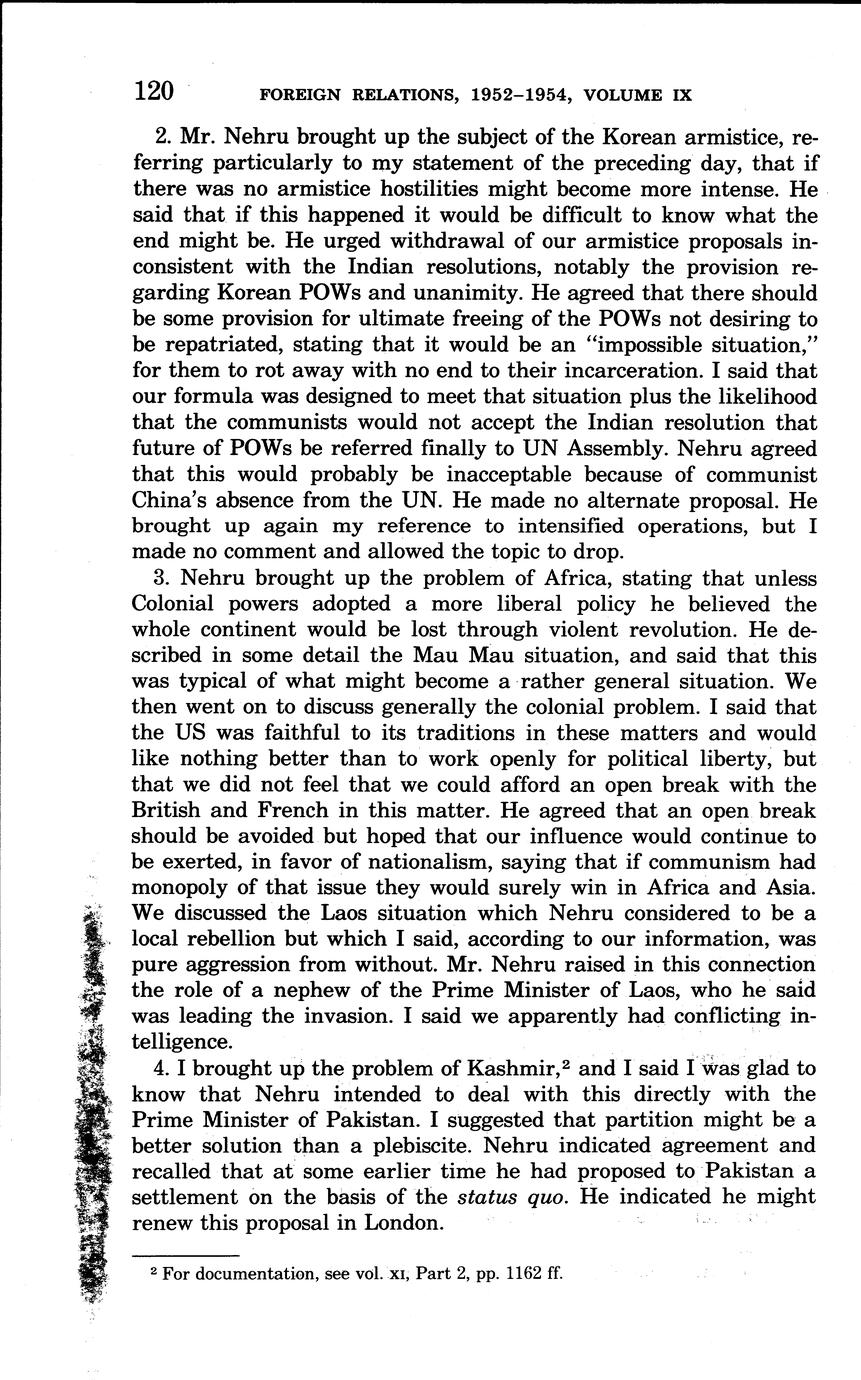 120 FOREIGN RELATIONS, 1952–1954, VOLUME IX

2. Mr. Nehru brought up the subject of the Korean armistice, referring particularly to my statement of the preceding day, that if there was no armistice hostilities might become more intense. He said that if this happened it would be difficult to know what the end might be. He urged withdrawal of our armistice proposals inconsistent with the Indian resolutions, notably the provision regarding Korean POWs and unanimity. He agreed that there should be some provision for ultimate freeing of the POWs not desiring to be repatriated, stating that it would be an "impossible situation," for them to rot away with no end to their incarceration. I said that our formula was designed to meet that situation plus the likelihood that the communists would not accept the Indian resolution that future of POWs be referred finally to UN Assembly. Nehru agreed that this would probably be inacceptable because of communist China's absence from the UN. He made no alternate proposal. He brought up again my reference to intensified operations, but I made no comment and allowed the topic to drop.

3. Nehru brought up the problem of Africa, stating that unless Colonial powers adopted a more liberal policy he believed the whole continent would be lost through violent revolution. He described in some detail the Mau Mau situation, and said that this was typical of what might become a rather general situation. We then went on to discuss generally the colonial problem. I said that the US was faithful to its traditions in these matters and would like nothing better than to work openly for political liberty, but that we did not feel that we could afford an open break with the British and French in this matter. He agreed that an open break should be avoided but hoped that our influence would continue to be exerted, in favor of nationalism, saying that if communism had monopoly of that issue they would surely win in Africa and Asia. We discussed the Laos situation which Nehru considered to be a local rebellion but which I said, according to our information, was pure aggression from without. Mr. Nehru raised in this connection the role of a nephew of the Prime Minister of Laos, who he said was leading the invasion. I said we apparently had conflicting intelligence.

4. I brought up the problem of Kashmir,$^2$ and I said I was glad to know that Nehru intended to deal with this directly with the Prime Minister of Pakistan. I suggested that partition might be a better solution than a plebiscite. Nehru indicated agreement and recalled that at some earlier time he had proposed to Pakistan a settlement on the basis of the status quo. He indicated he might renew this proposal in London.

$^2$ For documentation, see vol. XI, Part 2, pp. 1162 ff.